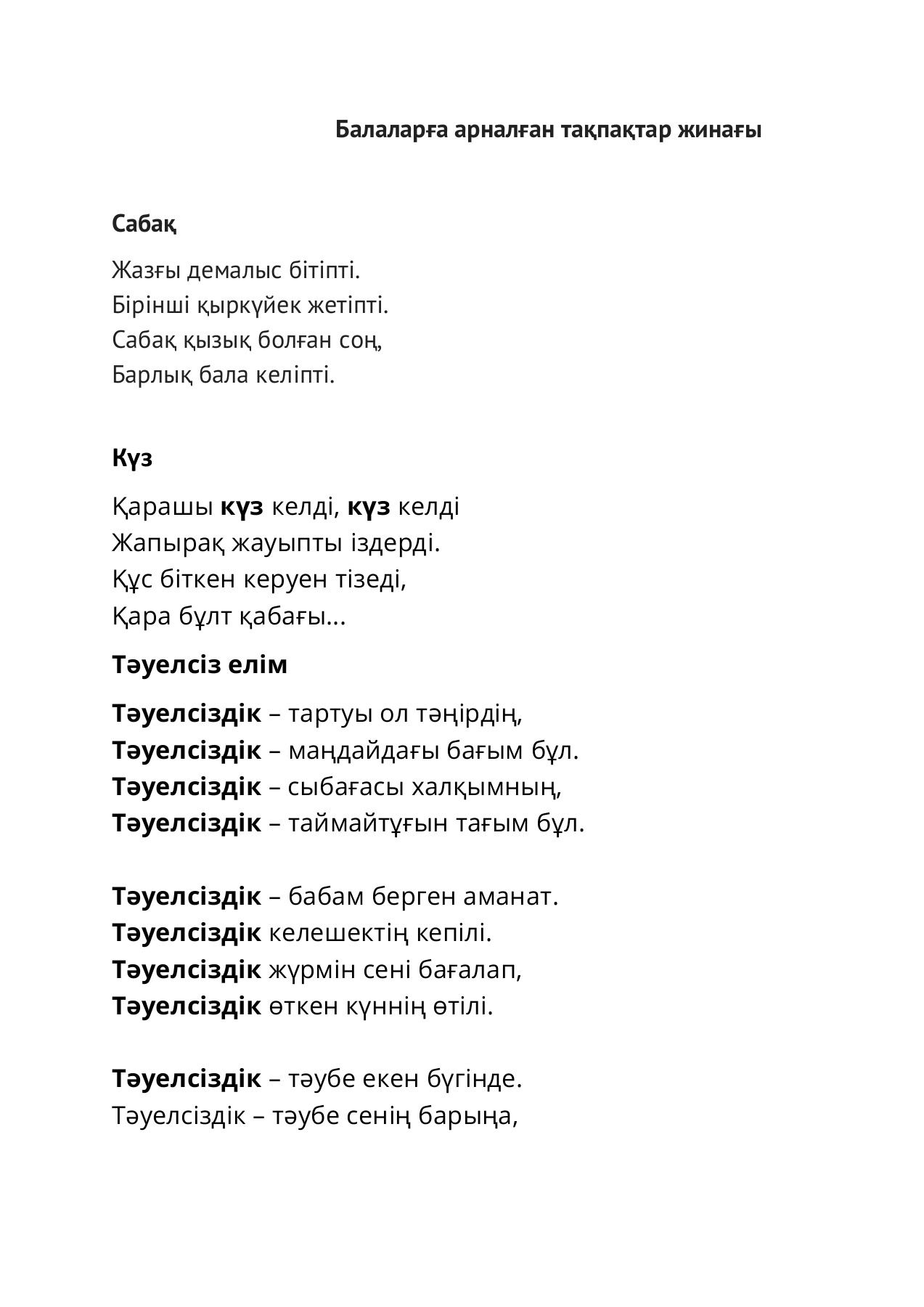 Балаларға арналған тақпақтар жинағы

Сабақ

Жазғы демалыс бітіпті.
Бірінші қыркүйек жетіпті.
Сабақ қызық болған соң,
Барлық бала келіпті.

Күз

Қарашы күз келді, күз келді
Жапырақ жауыпты іздерді.
Құс біткен керуен тізеді,
Қара бұлт қабағы...

Тәуелсіз елім

Тәуелсіздік – тартуы ол тәңірдің,
Тәуелсіздік – маңдайдағы бағым бұл.
Тәуелсіздік – сыбағасы халқымның,
Тәуелсіздік – таймайтұғын тағым бұл.

Тәуелсіздік – бабам берген аманат.
Тәуелсіздік келешектің кепілі.
Тәуелсіздік жүрмін сені бағалап,
Тәуелсіздік өткен күннің өтілі.

Тәуелсіздік – тәубе екен бүгінде.
Тәуелсіздік – тәубе сенің барыңа,